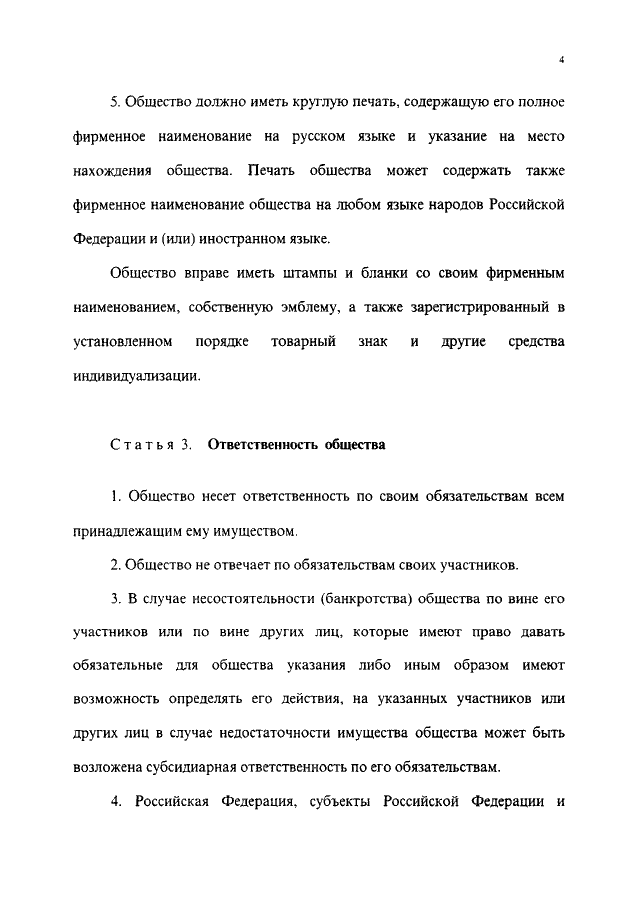 4

5. Общество должно иметь круглую печать, содержащую его полное фирменное наименование на русском языке и указание на место нахождения общества. Печать общества может содержать также фирменное наименование общества на любом языке народов Российской Федерации и (или) иностранном языке.

Общество вправе иметь штампы и бланки со своим фирменным наименованием, собственную эмблему, а также зарегистрированный в установленном порядке товарный знак и другие средства индивидуализации.

Статья 3. Ответственность общества

1. Общество несет ответственность по своим обязательствам всем принадлежащим ему имуществом.

2. Общество не отвечает по обязательствам своих участников.

3. В случае несостоятельности (банкротства) общества по вине его участников или по вине других лиц, которые имеют право давать обязательные для общества указания либо иным образом имеют возможность определять его действия, на указанных участников или других лиц в случае недостаточности имущества общества может быть возложена субсидиарная ответственность по его обязательствам.

4. Российская Федерация, субъекты Российской Федерации и